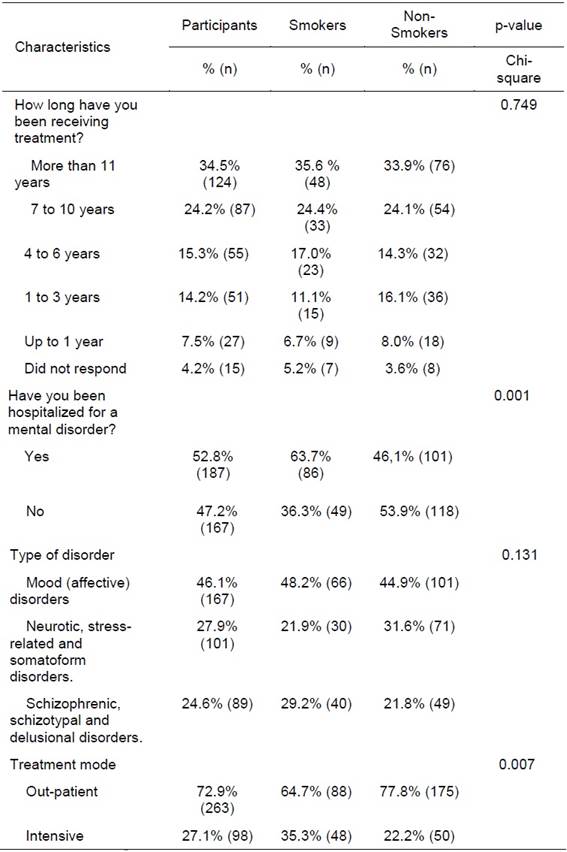 | Characteristics | Participants | Smokers | Non-Smokers | p-value |
|---|---|---|---|---|
| | % (n) | % (n) | % (n) | Chi-square |
| How long have you been receiving treatment? | | | | 0.749 |
| More than 11 years | 34.5% (124) | 35.6 % (48) | 33.9% (76) | |
| 7 to 10 years | 24.2% (87) | 24.4% (33) | 24.1% (54) | |
| 4 to 6 years | 15.3% (55) | 17.0% (23) | 14.3% (32) | |
| 1 to 3 years | 14.2% (51) | 11.1% (15) | 16.1% (36) | |
| Up to 1 year | 7.5% (27) | 6.7% (9) | 8.0% (18) | |
| Did not respond | 4.2% (15) | 5.2% (7) | 3.6% (8) | |
| Have you been hospitalized for a mental disorder? | | | | 0.001 |
| Yes | 52.8% (187) | 63.7% (86) | 46,1% (101) | |
| No | 47.2% (167) | 36.3% (49) | 53.9% (118) | |
| Type of disorder | | | | 0.131 |
| Mood (affective) disorders | 46.1% (167) | 48.2% (66) | 44.9% (101) | |
| Neurotic, stress-related and somatoform disorders. | 27.9% (101) | 21.9% (30) | 31.6% (71) | |
| Schizophrenic, schizotypal and delusional disorders. | 24.6% (89) | 29.2% (40) | 21.8% (49) | |
| Treatment mode | | | | 0.007 |
| Out-patient | 72.9% (263) | 64.7% (88) | 77.8% (175) | |
| Intensive | 27.1% (98) | 35.3% (48) | 22.2% (50) | |